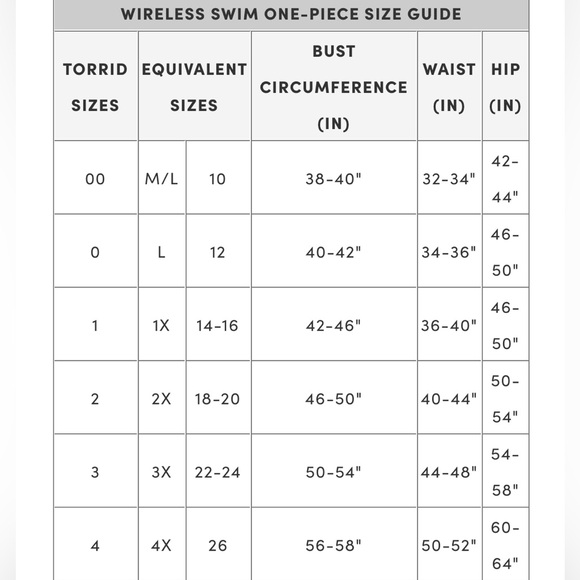 WIRELESS SWIM ONE-PIECE SIZE GUIDE

| TORRID SIZES | EQUIVALENT SIZES | | BUST CIRCUMFERENCE (IN) | WAIST (IN) | HIP (IN) |
|---|---|---|---|---|---|
| 00 | M/L | 10 | 38-40" | 32-34" | 42-44" |
| 0 | L | 12 | 40-42" | 34-36" | 46-50" |
| 1 | 1X | 14-16 | 42-46" | 36-40" | 46-50" |
| 2 | 2X | 18-20 | 46-50" | 40-44" | 50-54" |
| 3 | 3X | 22-24 | 50-54" | 44-48" | 54-58" |
| 4 | 4X | 26 | 56-58" | 50-52" | 60-64" |